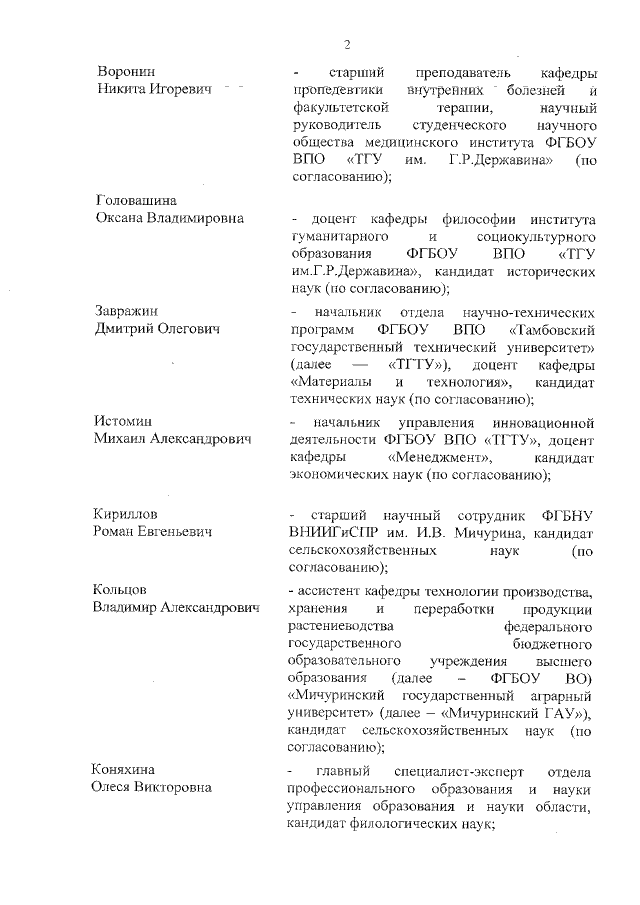 2

Воронин
Никита Игоревич

- старший преподаватель кафедры пропедевтики внутренних болезней и факультетской терапии, научный руководитель студенческого научного общества медицинского института ФГБОУ ВПО «ТГУ им. Г.Р.Державина» (по согласованию);

Головашина
Оксана Владимировна

- доцент кафедры философии института гуманитарного и социокультурного образования ФГБОУ ВПО «ТГУ им.Г.Р.Державина», кандидат исторических наук (по согласованию);

Завражин
Дмитрий Олегович

- начальник отдела научно-технических программ ФГБОУ ВПО «Тамбовский государственный технический университет» (далее — «ТГТУ»), доцент кафедры «Материалы и технология», кандидат технических наук (по согласованию);

Истомин
Михаил Александрович

- начальник управления инновационной деятельности ФГБОУ ВПО «ТГТУ», доцент кафедры «Менеджмент», кандидат экономических наук (по согласованию);

Кириллов
Роман Евгеньевич

- старший научный сотрудник ФГБНУ ВНИИГиСПР им. И.В. Мичурина, кандидат сельскохозяйственных наук (по согласованию);

Кольцов
Владимир Александрович

- ассистент кафедры технологии производства, хранения и переработки продукции растениеводства федерального государственного бюджетного образовательного учреждения высшего образования (далее – ФГБОУ ВО) «Мичуринский государственный аграрный университет» (далее – «Мичуринский ГАУ»), кандидат сельскохозяйственных наук (по согласованию);

Коняхина
Олеся Викторовна

- главный специалист-эксперт отдела профессионального образования и науки управления образования и науки области, кандидат филологических наук;